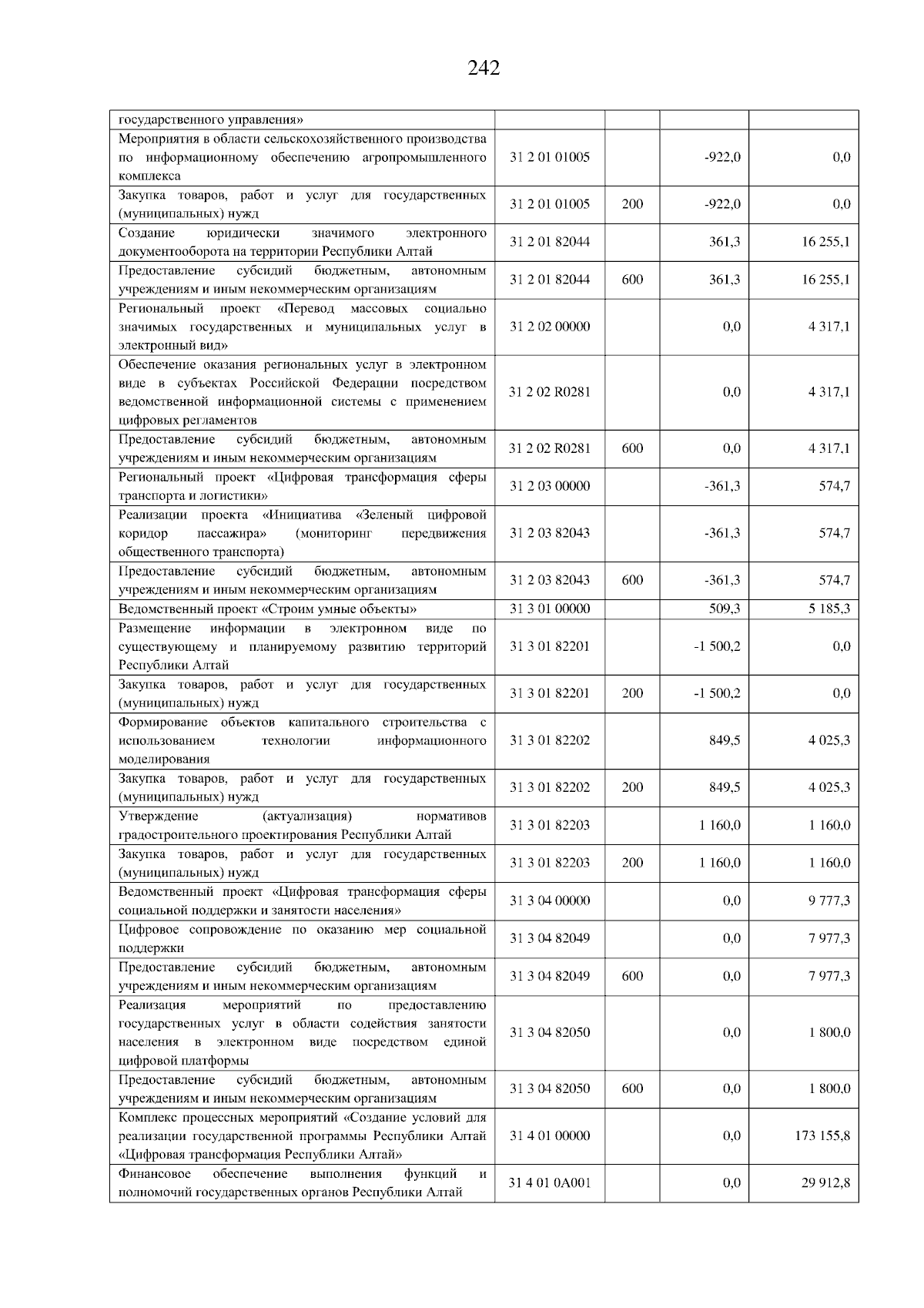 242

| | | | | |
|---|---|---|---|---|
| государственного управления» | | | | |
| Мероприятия в области сельскохозяйственного производства по информационному обеспечению агропромышленного комплекса | 31 2 01 01005 | | -922,0 | 0,0 |
| Закупка товаров, работ и услуг для государственных (муниципальных) нужд | 31 2 01 01005 | 200 | -922,0 | 0,0 |
| Создание юридически значимого электронного документооборота на территории Республики Алтай | 31 2 01 82044 | | 361,3 | 16 255,1 |
| Предоставление субсидий бюджетным, автономным учреждениям и иным некоммерческим организациям | 31 2 01 82044 | 600 | 361,3 | 16 255,1 |
| Региональный проект «Перевод массовых социально значимых государственных и муниципальных услуг в электронный вид» | 31 2 02 00000 | | 0,0 | 4 317,1 |
| Обеспечение оказания региональных услуг в электронном виде в субъектах Российской Федерации посредством ведомственной информационной системы с применением цифровых регламентов | 31 2 02 R0281 | | 0,0 | 4 317,1 |
| Предоставление субсидий бюджетным, автономным учреждениям и иным некоммерческим организациям | 31 2 02 R0281 | 600 | 0,0 | 4 317,1 |
| Региональный проект «Цифровая трансформация сферы транспорта и логистики» | 31 2 03 00000 | | -361,3 | 574,7 |
| Реализации проекта «Инициатива «Зеленый цифровой коридор пассажира» (мониторинг передвижения общественного транспорта) | 31 2 03 82043 | | -361,3 | 574,7 |
| Предоставление субсидий бюджетным, автономным учреждениям и иным некоммерческим организациям | 31 2 03 82043 | 600 | -361,3 | 574,7 |
| Ведомственный проект «Строим умные объекты» | 31 3 01 00000 | | 509,3 | 5 185,3 |
| Размещение информации в электронном виде по существующему и планируемому развитию территорий Республики Алтай | 31 3 01 82201 | | -1 500,2 | 0,0 |
| Закупка товаров, работ и услуг для государственных (муниципальных) нужд | 31 3 01 82201 | 200 | -1 500,2 | 0,0 |
| Формирование объектов капитального строительства с использованием технологии информационного моделирования | 31 3 01 82202 | | 849,5 | 4 025,3 |
| Закупка товаров, работ и услуг для государственных (муниципальных) нужд | 31 3 01 82202 | 200 | 849,5 | 4 025,3 |
| Утверждение (актуализация) нормативов градостроительного проектирования Республики Алтай | 31 3 01 82203 | | 1 160,0 | 1 160,0 |
| Закупка товаров, работ и услуг для государственных (муниципальных) нужд | 31 3 01 82203 | 200 | 1 160,0 | 1 160,0 |
| Ведомственный проект «Цифровая трансформация сферы социальной поддержки и занятости населения» | 31 3 04 00000 | | 0,0 | 9 777,3 |
| Цифровое сопровождение по оказанию мер социальной поддержки | 31 3 04 82049 | | 0,0 | 7 977,3 |
| Предоставление субсидий бюджетным, автономным учреждениям и иным некоммерческим организациям | 31 3 04 82049 | 600 | 0,0 | 7 977,3 |
| Реализация мероприятий по предоставлению государственных услуг в области содействия занятости населения в электронном виде посредством единой цифровой платформы | 31 3 04 82050 | | 0,0 | 1 800,0 |
| Предоставление субсидий бюджетным, автономным учреждениям и иным некоммерческим организациям | 31 3 04 82050 | 600 | 0,0 | 1 800,0 |
| Комплекс процессных мероприятий «Создание условий для реализации государственной программы Республики Алтай «Цифровая трансформация Республики Алтай» | 31 4 01 00000 | | 0,0 | 173 155,8 |
| Финансовое обеспечение выполнения функций и полномочий государственных органов Республики Алтай | 31 4 01 0А001 | | 0,0 | 29 912,8 |